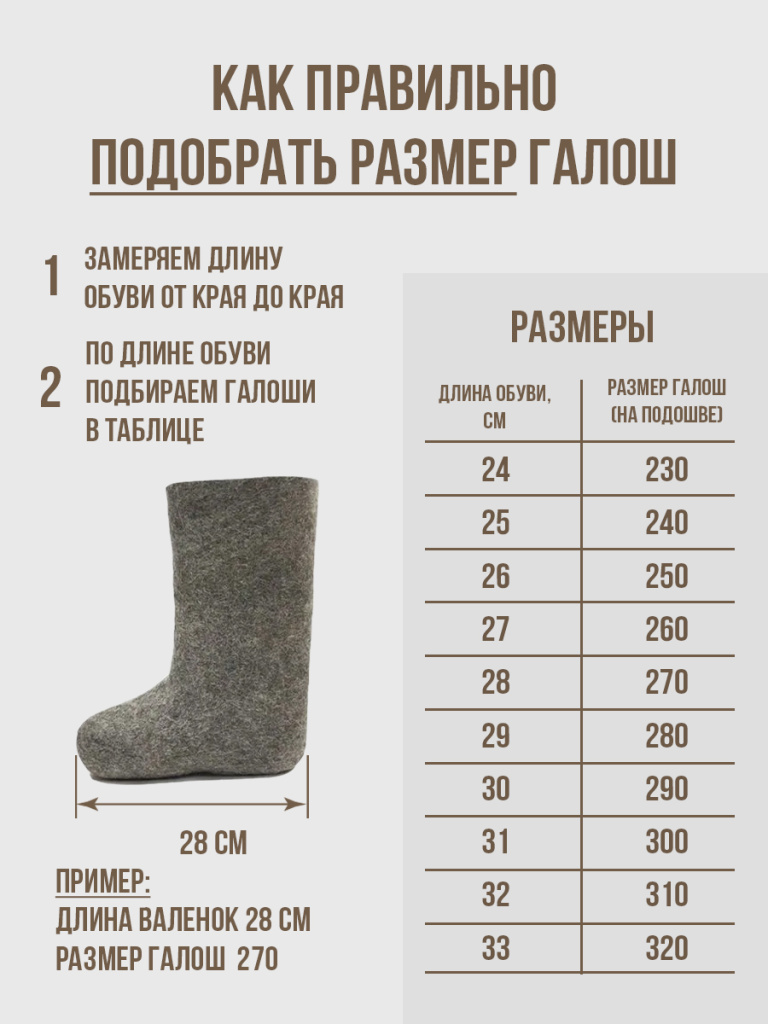 КАК ПРАВИЛЬНО
ПОДОБРАТЬ РАЗМЕР ГАЛОШ

1 ЗАМЕРЯЕМ ДЛИНУ ОБУВИ ОТ КРАЯ ДО КРАЯ

2 ПО ДЛИНЕ ОБУВИ ПОДБИРАЕМ ГАЛОШИ В ТАБЛИЦЕ

28 СМ

ПРИМЕР:
ДЛИНА ВАЛЕНОК 28 СМ
РАЗМЕР ГАЛОШ 270

РАЗМЕРЫ

| ДЛИНА ОБУВИ, СМ | РАЗМЕР ГАЛОШ (НА ПОДОШВЕ) |
|---|---|
| 24 | 230 |
| 25 | 240 |
| 26 | 250 |
| 27 | 260 |
| 28 | 270 |
| 29 | 280 |
| 30 | 290 |
| 31 | 300 |
| 32 | 310 |
| 33 | 320 |